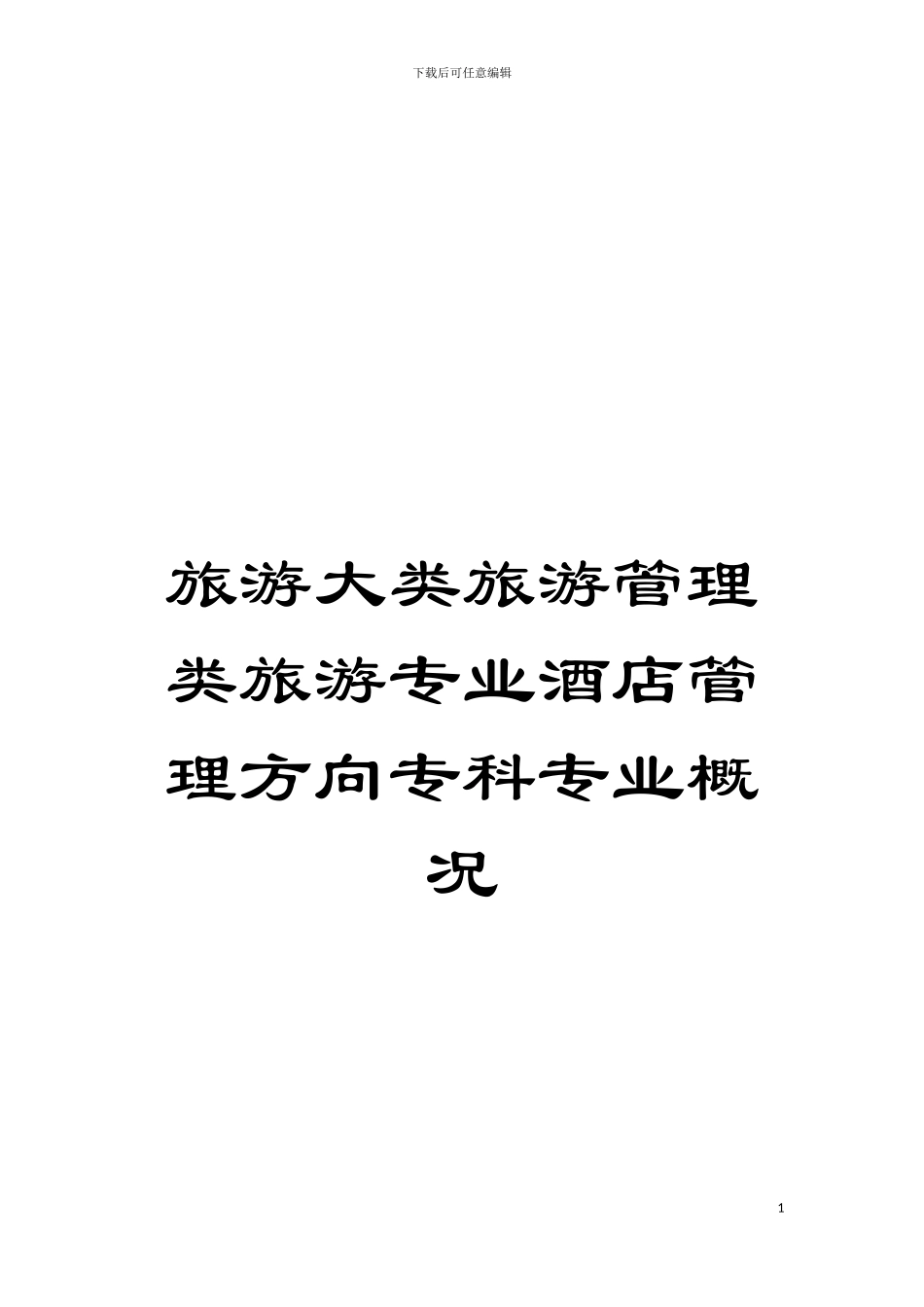 下载后可任意编辑

旅游大类旅游管理类旅游专业酒店管理方向专科专业概况

1